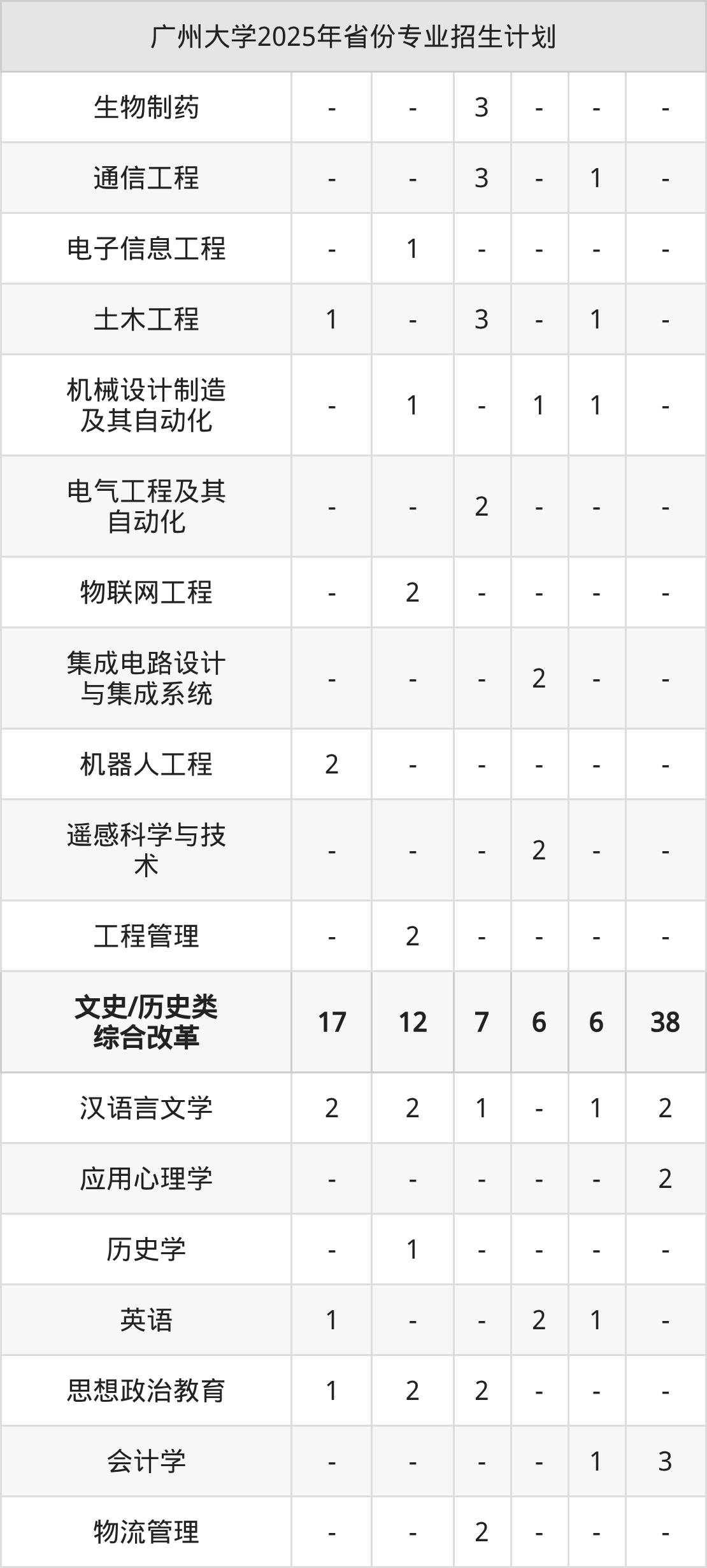 | 广州大学2025年省份专业招生计划 | | | | | | |
|---|---|---|---|---|---|---|
| 生物制药 | - | - | 3 | - | - | - |
| 通信工程 | - | - | 3 | - | 1 | - |
| 电子信息工程 | - | 1 | - | - | - | - |
| 土木工程 | 1 | - | 3 | - | 1 | - |
| 机械设计制造及其自动化 | - | 1 | - | 1 | 1 | - |
| 电气工程及其自动化 | - | - | 2 | - | - | - |
| 物联网工程 | - | 2 | - | - | - | - |
| 集成电路设计与集成系统 | - | - | - | 2 | - | - |
| 机器人工程 | 2 | - | - | - | - | - |
| 遥感科学与技术 | - | - | - | 2 | - | - |
| 工程管理 | - | 2 | - | - | - | - |
| 文史/历史类综合改革 | 17 | 12 | 7 | 6 | 6 | 38 |
| 汉语言文学 | 2 | 2 | 1 | - | 1 | 2 |
| 应用心理学 | - | - | - | - | - | 2 |
| 历史学 | - | 1 | - | - | - | - |
| 英语 | 1 | - | - | 2 | 1 | - |
| 思想政治教育 | 1 | 2 | 2 | - | - | - |
| 会计学 | - | - | - | - | 1 | 3 |
| 物流管理 | - | - | 2 | - | - | - |